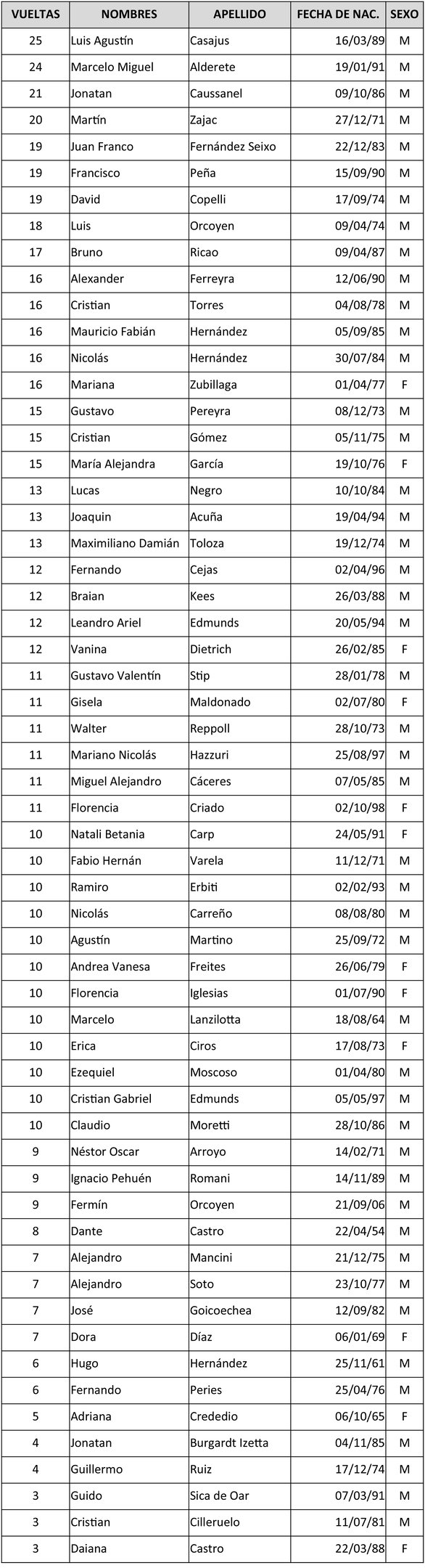 | VUELTAS | NOMBRES | APELLIDO | FECHA DE NAC. | SEXO |
|---|---|---|---|---|
| 25 | Luis Agustín | Casajus | 16/03/89 | M |
| 24 | Marcelo Miguel | Alderete | 19/01/91 | M |
| 21 | Jonatan | Caussanel | 09/10/86 | M |
| 20 | Martín | Zajac | 27/12/71 | M |
| 19 | Juan Franco | Fernández Seixo | 22/12/83 | M |
| 19 | Francisco | Peña | 15/09/90 | M |
| 19 | David | Copelli | 17/09/74 | M |
| 18 | Luis | Orcoyen | 09/04/74 | M |
| 17 | Bruno | Ricao | 09/04/87 | M |
| 16 | Alexander | Ferreyra | 12/06/90 | M |
| 16 | Cristian | Torres | 04/08/78 | M |
| 16 | Mauricio Fabián | Hernández | 05/09/85 | M |
| 16 | Nicolás | Hernández | 30/07/84 | M |
| 16 | Mariana | Zubillaga | 01/04/77 | F |
| 15 | Gustavo | Pereyra | 08/12/73 | M |
| 15 | Cristian | Gómez | 05/11/75 | M |
| 15 | María Alejandra | García | 19/10/76 | F |
| 13 | Lucas | Negro | 10/10/84 | M |
| 13 | Joaquin | Acuña | 19/04/94 | M |
| 13 | Maximiliano Damián | Toloza | 19/12/74 | M |
| 12 | Fernando | Cejas | 02/04/96 | M |
| 12 | Braian | Kees | 26/03/88 | M |
| 12 | Leandro Ariel | Edmunds | 20/05/94 | M |
| 12 | Vanina | Dietrich | 26/02/85 | F |
| 11 | Gustavo Valentín | Stip | 28/01/78 | M |
| 11 | Gisela | Maldonado | 02/07/80 | F |
| 11 | Walter | Reppoll | 28/10/73 | M |
| 11 | Mariano Nicolás | Hazzuri | 25/08/97 | M |
| 11 | Miguel Alejandro | Cáceres | 07/05/85 | M |
| 11 | Florencia | Criado | 02/10/98 | F |
| 10 | Natali Betania | Carp | 24/05/91 | F |
| 10 | Fabio Hernán | Varela | 11/12/71 | M |
| 10 | Ramiro | Erbiti | 02/02/93 | M |
| 10 | Nicolás | Carreño | 08/08/80 | M |
| 10 | Agustín | Martino | 25/09/72 | M |
| 10 | Andrea Vanesa | Freites | 26/06/79 | F |
| 10 | Florencia | Iglesias | 01/07/90 | F |
| 10 | Marcelo | Lanzilotta | 18/08/64 | M |
| 10 | Erica | Ciros | 17/08/73 | F |
| 10 | Ezequiel | Moscoso | 01/04/80 | M |
| 10 | Cristian Gabriel | Edmunds | 05/05/97 | M |
| 10 | Claudio | Moretti | 28/10/86 | M |
| 9 | Néstor Oscar | Arroyo | 14/02/71 | M |
| 9 | Ignacio Pehuén | Romani | 14/11/89 | M |
| 9 | Fermín | Orcoyen | 21/09/06 | M |
| 8 | Dante | Castro | 22/04/54 | M |
| 7 | Alejandro | Mancini | 21/12/75 | M |
| 7 | Alejandro | Soto | 23/10/77 | M |
| 7 | José | Goicoechea | 12/09/82 | M |
| 7 | Dora | Díaz | 06/01/69 | F |
| 6 | Hugo | Hernández | 25/11/61 | M |
| 6 | Fernando | Peries | 25/04/76 | M |
| 5 | Adriana | Crededio | 06/10/65 | F |
| 4 | Jonatan | Burgardt Izetta | 04/11/85 | M |
| 4 | Guillermo | Ruiz | 17/12/74 | M |
| 3 | Guido | Sica de Oar | 07/03/91 | M |
| 3 | Cristian | Cilleruelo | 11/07/81 | M |
| 3 | Daiana | Castro | 22/03/88 | F |